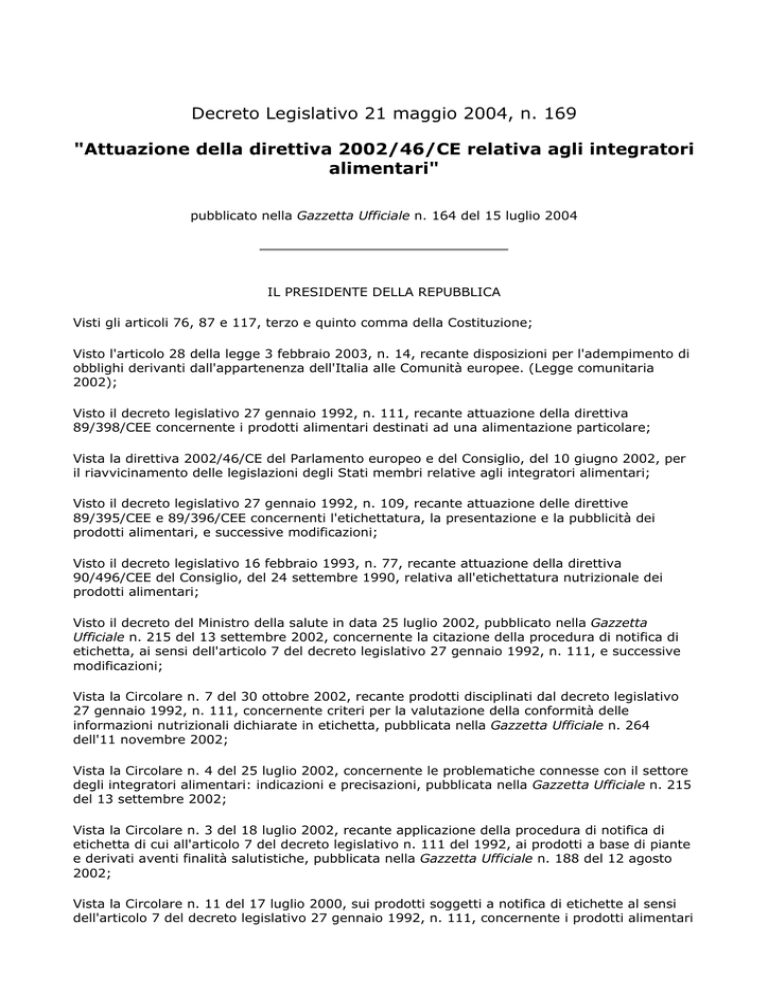 Decreto Legislativo 21 maggio 2004, n. 169

"Attuazione della direttiva 2002/46/CE relativa agli integratori alimentari"

pubblicato nella Gazzetta Ufficiale n. 164 del 15 luglio 2004

IL PRESIDENTE DELLA REPUBBLICA

Visti gli articoli 76, 87 e 117, terzo e quinto comma della Costituzione;

Visto l'articolo 28 della legge 3 febbraio 2003, n. 14, recante disposizioni per l'adempimento di obblighi derivanti dall'appartenenza dell'Italia alle Comunità europee. (Legge comunitaria 2002);

Visto il decreto legislativo 27 gennaio 1992, n. 111, recante attuazione della direttiva 89/398/CEE concernente i prodotti alimentari destinati ad una alimentazione particolare;

Vista la direttiva 2002/46/CE del Parlamento europeo e del Consiglio, del 10 giugno 2002, per il riavvicinamento delle legislazioni degli Stati membri relative agli integratori alimentari;

Visto il decreto legislativo 27 gennaio 1992, n. 109, recante attuazione delle direttive 89/395/CEE e 89/396/CEE concernenti l'etichettatura, la presentazione e la pubblicità dei prodotti alimentari, e successive modificazioni;

Visto il decreto legislativo 16 febbraio 1993, n. 77, recante attuazione della direttiva 90/496/CEE del Consiglio, del 24 settembre 1990, relativa all'etichettatura nutrizionale dei prodotti alimentari;

Visto il decreto del Ministro della salute in data 25 luglio 2002, pubblicato nella Gazzetta Ufficiale n. 215 del 13 settembre 2002, concernente la citazione della procedura di notifica di etichetta, ai sensi dell'articolo 7 del decreto legislativo 27 gennaio 1992, n. 111, e successive modificazioni;

Vista la Circolare n. 7 del 30 ottobre 2002, recante prodotti disciplinati dal decreto legislativo 27 gennaio 1992, n. 111, concernente criteri per la valutazione della conformità delle informazioni nutrizionali dichiarate in etichetta, pubblicata nella Gazzetta Ufficiale n. 264 dell'11 novembre 2002;

Vista la Circolare n. 4 del 25 luglio 2002, concernente le problematiche connesse con il settore degli integratori alimentari: indicazioni e precisazioni, pubblicata nella Gazzetta Ufficiale n. 215 del 13 settembre 2002;

Vista la Circolare n. 3 del 18 luglio 2002, recante applicazione della procedura di notifica di etichetta di cui all'articolo 7 del decreto legislativo n. 111 del 1992, ai prodotti a base di piante e derivati aventi finalità salutistiche, pubblicata nella Gazzetta Ufficiale n. 188 del 12 agosto 2002;

Vista la Circolare n. 11 del 17 luglio 2000, sui prodotti soggetti a notifica di etichette al sensi dell'articolo 7 del decreto legislativo 27 gennaio 1992, n. 111, concernente i prodotti alimentari